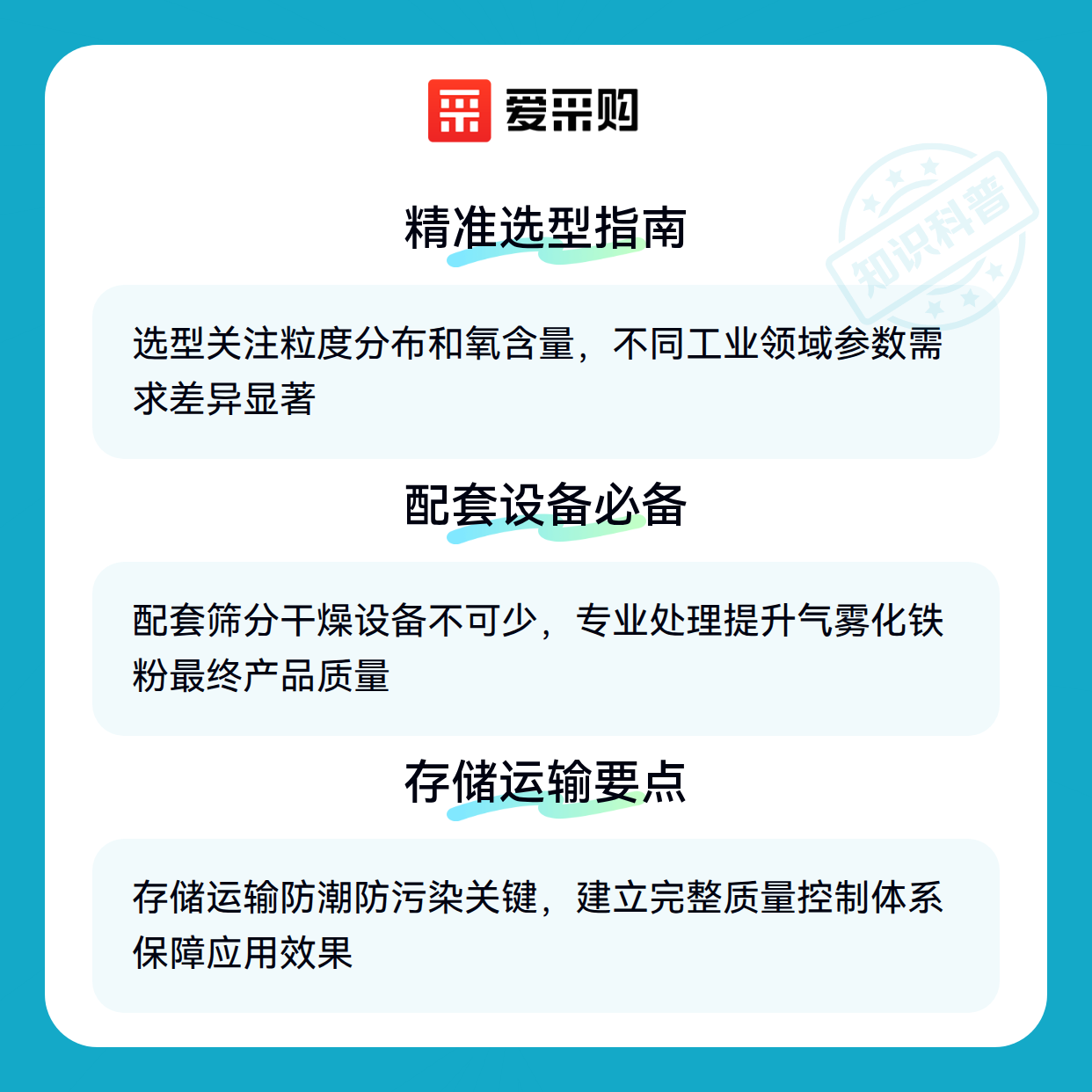 爱采购

精准选型指南

选型关注粒度分布和氧含量，不同工业领域参数需求差异显著

配套设备必备

配套筛分干燥设备不可少，专业处理提升气雾化铁粉最终产品质量

存储运输要点

存储运输防潮防污染关键，建立完整质量控制体系保障应用效果

知识科普